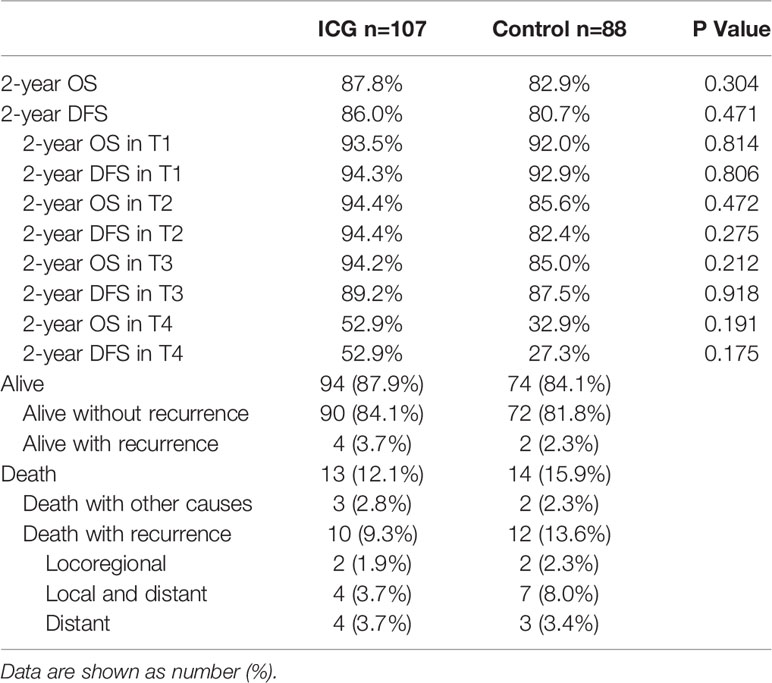 |  | ICG n=107 | Control n=88 | P Value |
|---|---|---|---|
| 2-year OS | 87.8% | 82.9% | 0.304 |
| 2-year DFS | 86.0% | 80.7% | 0.471 |
| 2-year OS in T1 | 93.5% | 92.0% | 0.814 |
| 2-year DFS in T1 | 94.3% | 92.9% | 0.806 |
| 2-year OS in T2 | 94.4% | 85.6% | 0.472 |
| 2-year DFS in T2 | 94.4% | 82.4% | 0.275 |
| 2-year OS in T3 | 94.2% | 85.0% | 0.212 |
| 2-year DFS in T3 | 89.2% | 87.5% | 0.918 |
| 2-year OS in T4 | 52.9% | 32.9% | 0.191 |
| 2-year DFS in T4 | 52.9% | 27.3% | 0.175 |
| Alive | 94 (87.9%) | 74 (84.1%) |  |
| Alive without recurrence | 90 (84.1%) | 72 (81.8%) |  |
| Alive with recurrence | 4 (3.7%) | 2 (2.3%) |  |
| Death | 13 (12.1%) | 14 (15.9%) |  |
| Death with other causes | 3 (2.8%) | 2 (2.3%) |  |
| Death with recurrence | 10 (9.3%) | 12 (13.6%) |  |
| Locoregional | 2 (1.9%) | 2 (2.3%) |  |
| Local and distant | 4 (3.7%) | 7 (8.0%) |  |
| Distant | 4 (3.7%) | 3 (3.4%) |  |

Data are shown as number (%).